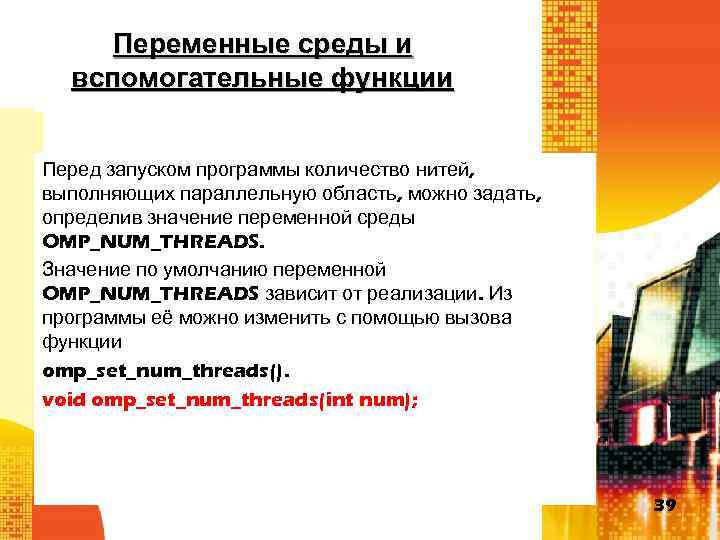 Переменные среды и вспомогательные функции

Перед запуском программы количество нитей, выполняющих параллельную область, можно задать, определив значение переменной среды OMP_NUM_THREADS.

Значение по умолчанию переменной OMP_NUM_THREADS зависит от реализации. Из программы её можно изменить с помощью вызова функции

omp_set_num_threads().

void omp_set_num_threads(int num);

39